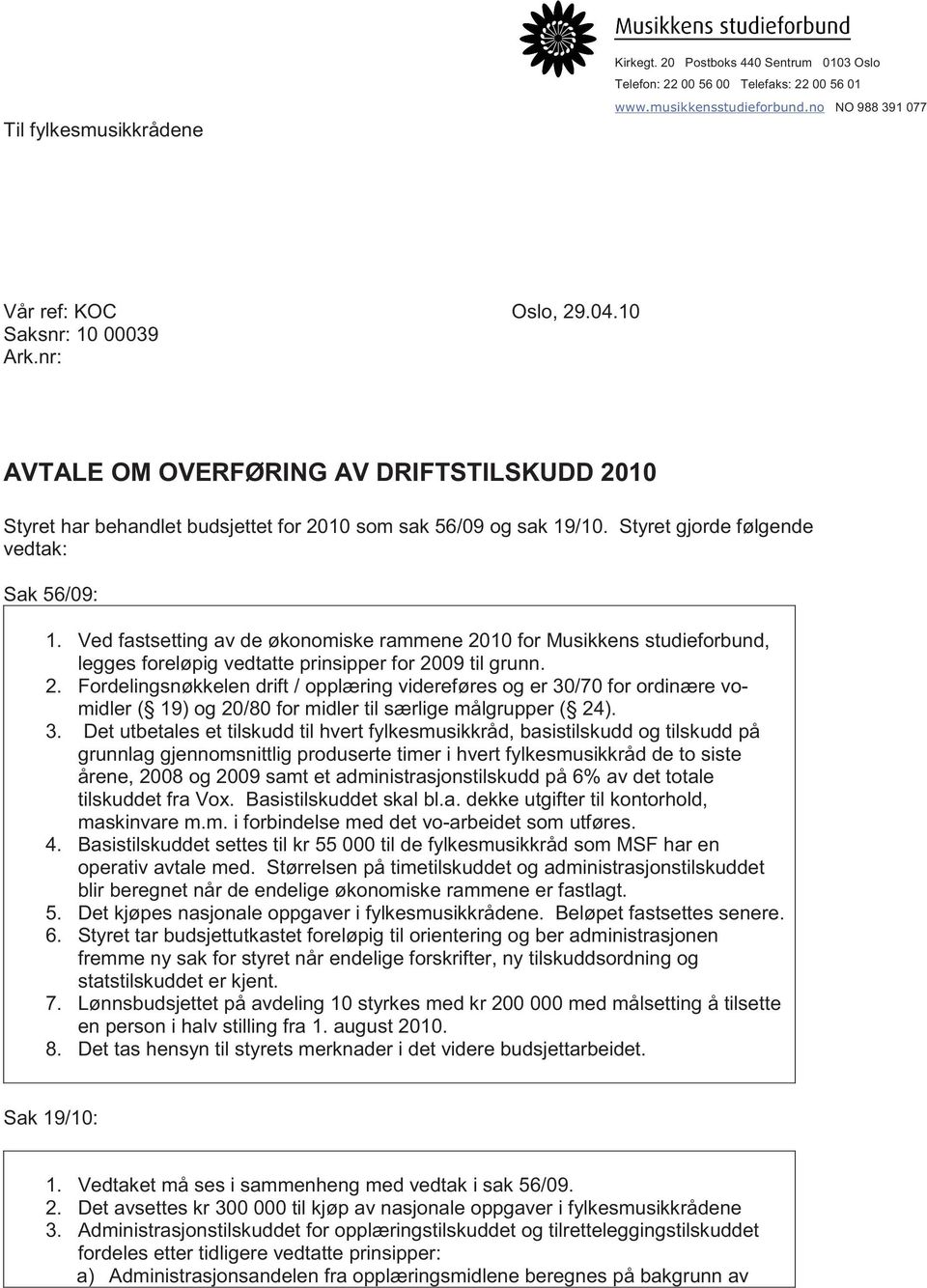 Musikkens studieforbund

Kirkegt. 20 Postboks 440 Sentrum 0103 Oslo
Telefon: 22 00 56 00 Telefaks: 22 00 56 01
www.musikkensstudieforbund.no NO 988 391 077

Til fylkesmusikkrådene

Vår ref: KOC Oslo, 29.04.10
Saksnr: 10 00039
Ark.nr:

AVTALE OM OVERFØRING AV DRIFTSTILSKUDD 2010

Styret har behandlet budsjettet for 2010 som sak 56/09 og sak 19/10. Styret gjorde følgende vedtak:

Sak 56/09:

1. Ved fastsetting av de økonomiske rammene 2010 for Musikkens studieforbund, legges foreløpig vedtatte prinsipper for 2009 til grunn.
2. Fordelingsnøkkelen drift / opplæring videreføres og er 30/70 for ordinære vo-midler (§ 19) og 20/80 for midler til særlige målgrupper (§ 24).
3. Det utbetales et tilskudd til hvert fylkesmusikkråd, basistilskudd og tilskudd på grunnlag gjennomsnittlig produserte timer i hvert fylkesmusikkråd de to siste årene, 2008 og 2009 samt et administrasjonstilskudd på 6% av det totale tilskuddet fra Vox. Basistilskuddet skal bl.a. dekke utgifter til kontorhold, maskinvare m.m. i forbindelse med det vo-arbeidet som utføres.
4. Basistilskuddet settes til kr 55 000 til de fylkesmusikkråd som MSF har en operativ avtale med. Størrelsen på timetilskuddet og administrasjonstilskuddet blir beregnet når de endelige økonomiske rammene er fastlagt.
5. Det kjøpes nasjonale oppgaver i fylkesmusikkrådene. Beløpet fastsettes senere.
6. Styret tar budsjettutkastet foreløpig til orientering og ber administrasjonen fremme ny sak for styret når endelige forskrifter, ny tilskuddsordning og statstilskuddet er kjent.
7. Lønnsbudsjettet på avdeling 10 styrkes med kr 200 000 med målsetting å tilsette en person i halv stilling fra 1. august 2010.
8. Det tas hensyn til styrets merknader i det videre budsjettarbeidet.

Sak 19/10:

1. Vedtaket må ses i sammenheng med vedtak i sak 56/09.
2. Det avsettes kr 300 000 til kjøp av nasjonale oppgaver i fylkesmusikkrådene
3. Administrasjonstilskuddet for opplæringstilskuddet og tilretteleggingstilskuddet fordeles etter tidligere vedtatte prinsipper:
a) Administrasjonsandelen fra opplæringsmidlene beregnes på bakgrunn av